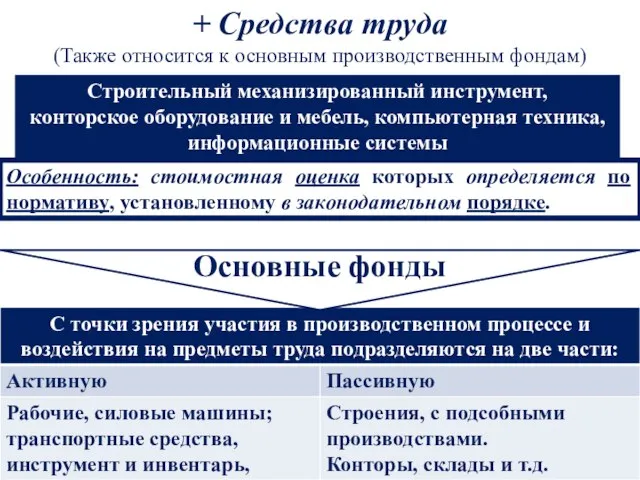 + Средства труда
(Также относится к основным производственным фондам)

Строительный механизированный инструмент, конторское оборудование и мебель, компьютерная техника, информационные системы

Особенность: стоимостная оценка которых определяется по нормативу, установленному в законодательном порядке.

Основные фонды

С точки зрения участия в производственном процессе и воздействия на предметы труда подразделяются на две части:

| Активную | Пассивную |
|---|---|
| Рабочие, силовые машины; транспортные средства, инструмент и инвентарь, | Строения, с подсобными производствами. Конторы, склады и т.д. |